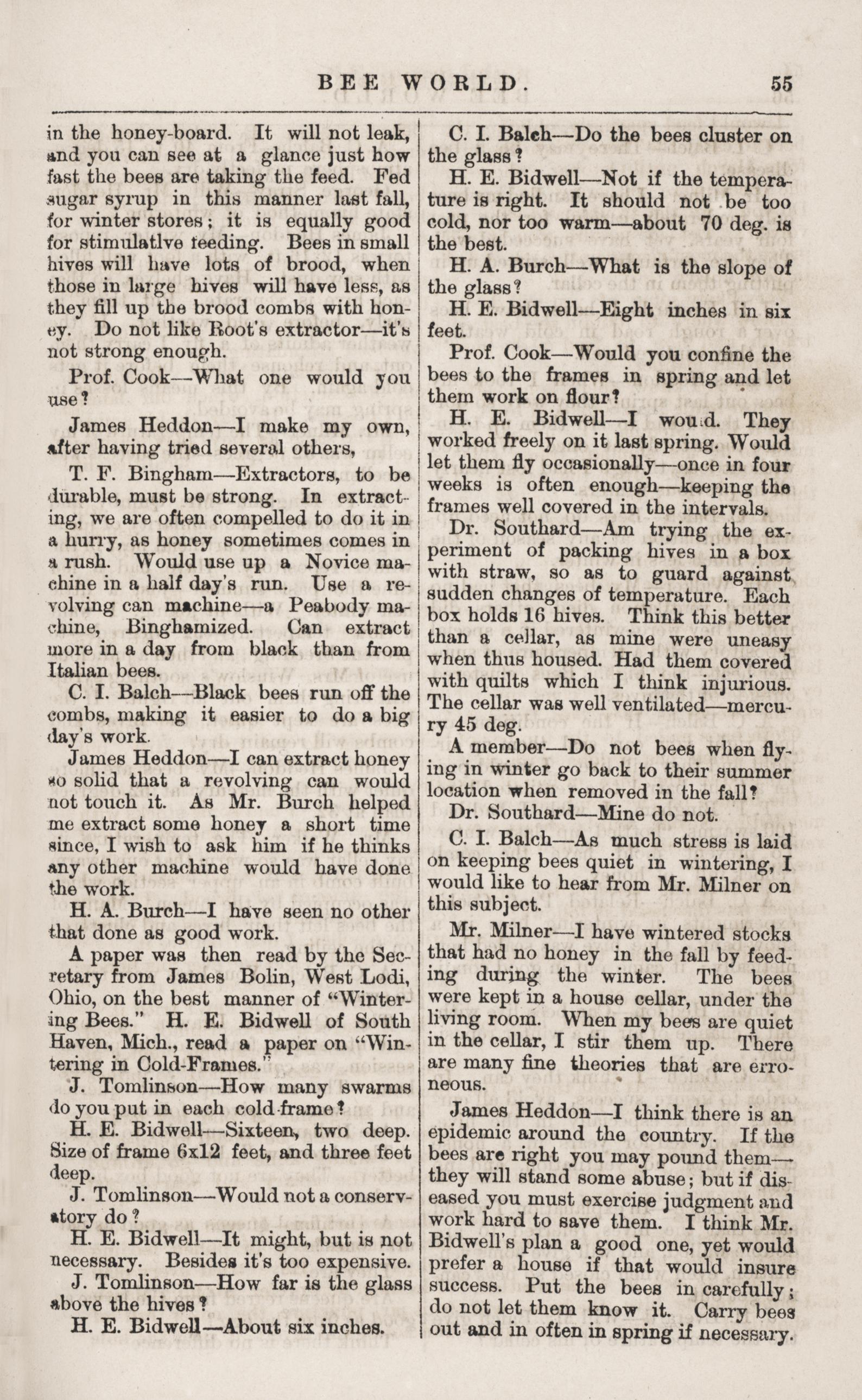 BEE WORLD. 55

in the honey-board. It will not leak, and you can see at a glance just how fast the bees are taking the feed. Fed sugar syrup in this manner last fall, for winter stores; it is equally good for stimulatlve feeding. Bees in small hives will have lots of brood, when those in large hives will have less, as they fill up the brood combs with honey. Do not like Root's extractor—it's not strong enough.

Prof. Cook—What one would you use?

James Heddon—I make my own, after having tried several others,

T. F. Bingham—Extractors, to be durable, must be strong. In extracting, we are often compelled to do it in a hurry, as honey sometimes comes in a rush. Would use up a Novice machine in a half day's run. Use a revolving can machine—a Peabody machine, Binghamized. Can extract more in a day from black than from Italian bees.

C. I. Balch—Black bees run off the combs, making it easier to do a big day's work.

James Heddon—I can extract honey so solid that a revolving can would not touch it. As Mr. Burch helped me extract some honey a short time since, I wish to ask him if he thinks any other machine would have done the work.

H. A. Burch—I have seen no other that done as good work.

A paper was then read by the Secretary from James Bolin, West Lodi, Ohio, on the best manner of "Wintering Bees." H. E. Bidwell of South Haven, Mich., read a paper on "Wintering in Cold-Frames."

J. Tomlinson—How many swarms do you put in each cold-frame?

H. E. Bidwell—Sixteen, two deep. Size of frame 6x12 feet, and three feet deep.

J. Tomlinson—Would not a conservatory do?

H. E. Bidwell—It might, but is not necessary. Besides it's too expensive.

J. Tomlinson—How far is the glass above the hives?

H. E. Bidwell—About six inches.

C. I. Balch—Do the bees cluster on the glass?

H. E. Bidwell—Not if the temperature is right. It should not be too cold, nor too warm—about 70 deg. is the best.

H. A. Burch—What is the slope of the glass?

H. E. Bidwell—Eight inches in six feet.

Prof. Cook—Would you confine the bees to the frames in spring and let them work on flour?

H. E. Bidwell—I would. They worked freely on it last spring. Would let them fly occasionally—once in four weeks is often enough—keeping the frames well covered in the intervals.

Dr. Southard—Am trying the experiment of packing hives in a box with straw, so as to guard against sudden changes of temperature. Each box holds 16 hives. Think this better than a cellar, as mine were uneasy when thus housed. Had them covered with quilts which I think injurious. The cellar was well ventilated—mercury 45 deg.

A member—Do not bees when flying in winter go back to their summer location when removed in the fall?

Dr. Southard—Mine do not.

C. I. Balch—As much stress is laid on keeping bees quiet in wintering, I would like to hear from Mr. Milner on this subject.

Mr. Milner—I have wintered stocks that had no honey in the fall by feeding during the winter. The bees were kept in a house cellar, under the living room. When my bees are quiet in the cellar, I stir them up. There are many fine theories that are erroneous.

James Heddon—I think there is an epidemic around the country. If the bees are right you may pound them—they will stand some abuse; but if diseased you must exercise judgment and work hard to save them. I think Mr. Bidwell's plan a good one, yet would prefer a house if that would insure success. Put the bees in carefully; do not let them know it. Carry bees out and in often in spring if necessary.